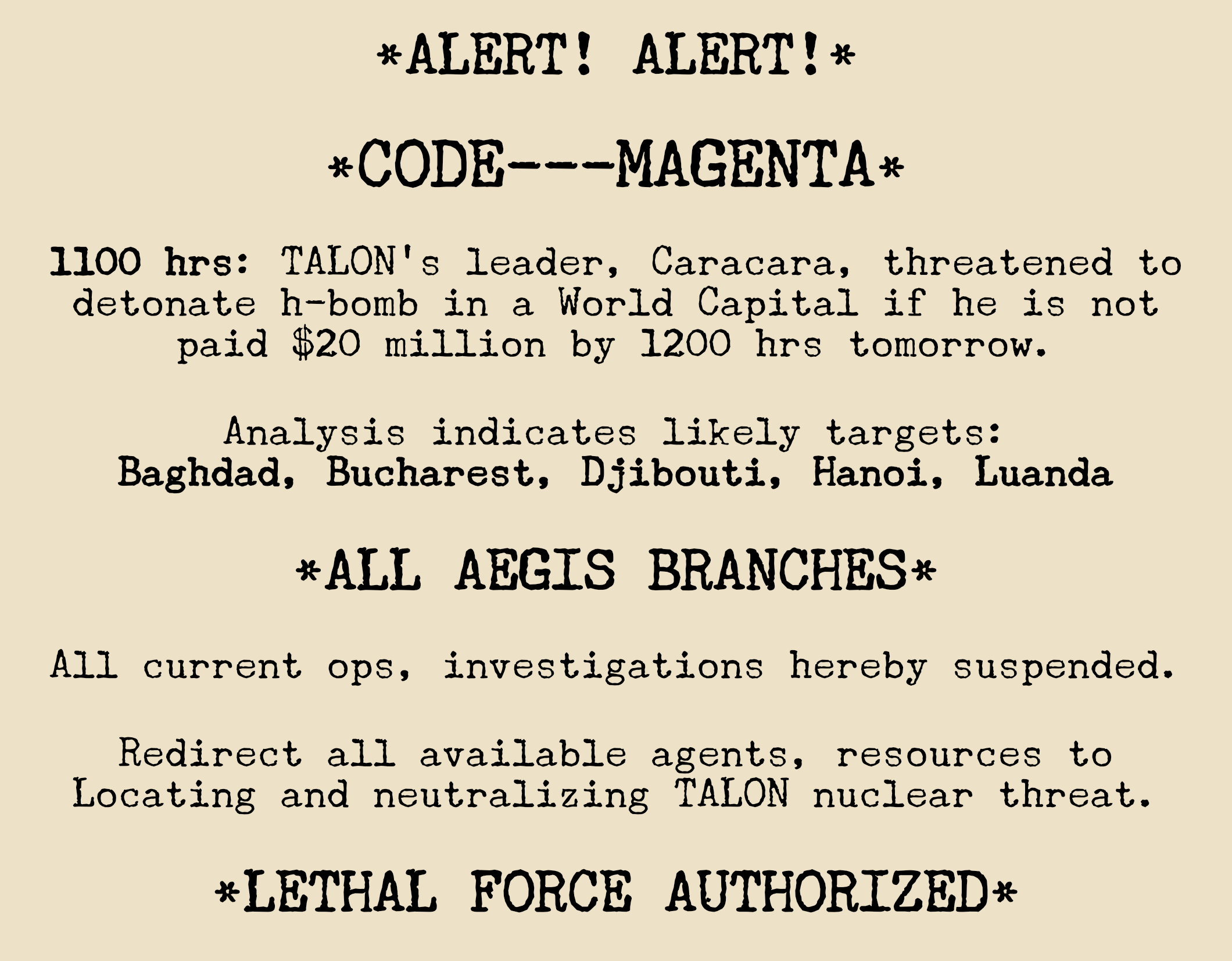 *ALERT! ALERT!*

*CODE---MAGENTA*

1100 hrs: TALON's leader, Caracara, threatened to detonate h-bomb in a World Capital if he is not paid $20 million by 1200 hrs tomorrow.

Analysis indicates likely targets:
Baghdad, Bucharest, Djibouti, Hanoi, Luanda

*ALL AEGIS BRANCHES*

All current ops, investigations hereby suspended.

Redirect all available agents, resources to Locating and neutralizing TALON nuclear threat.

*LETHAL FORCE AUTHORIZED*